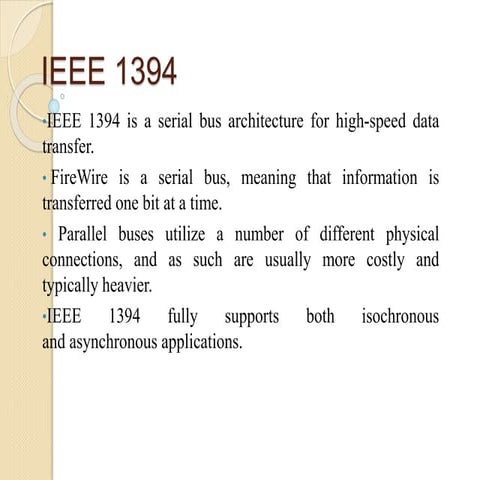 IEEE 1394

•IEEE 1394 is a serial bus architecture for high-speed data transfer.

• FireWire is a serial bus, meaning that information is transferred one bit at a time.

• Parallel buses utilize a number of different physical connections, and as such are usually more costly and typically heavier.

•IEEE 1394 fully supports both isochronous and asynchronous applications.